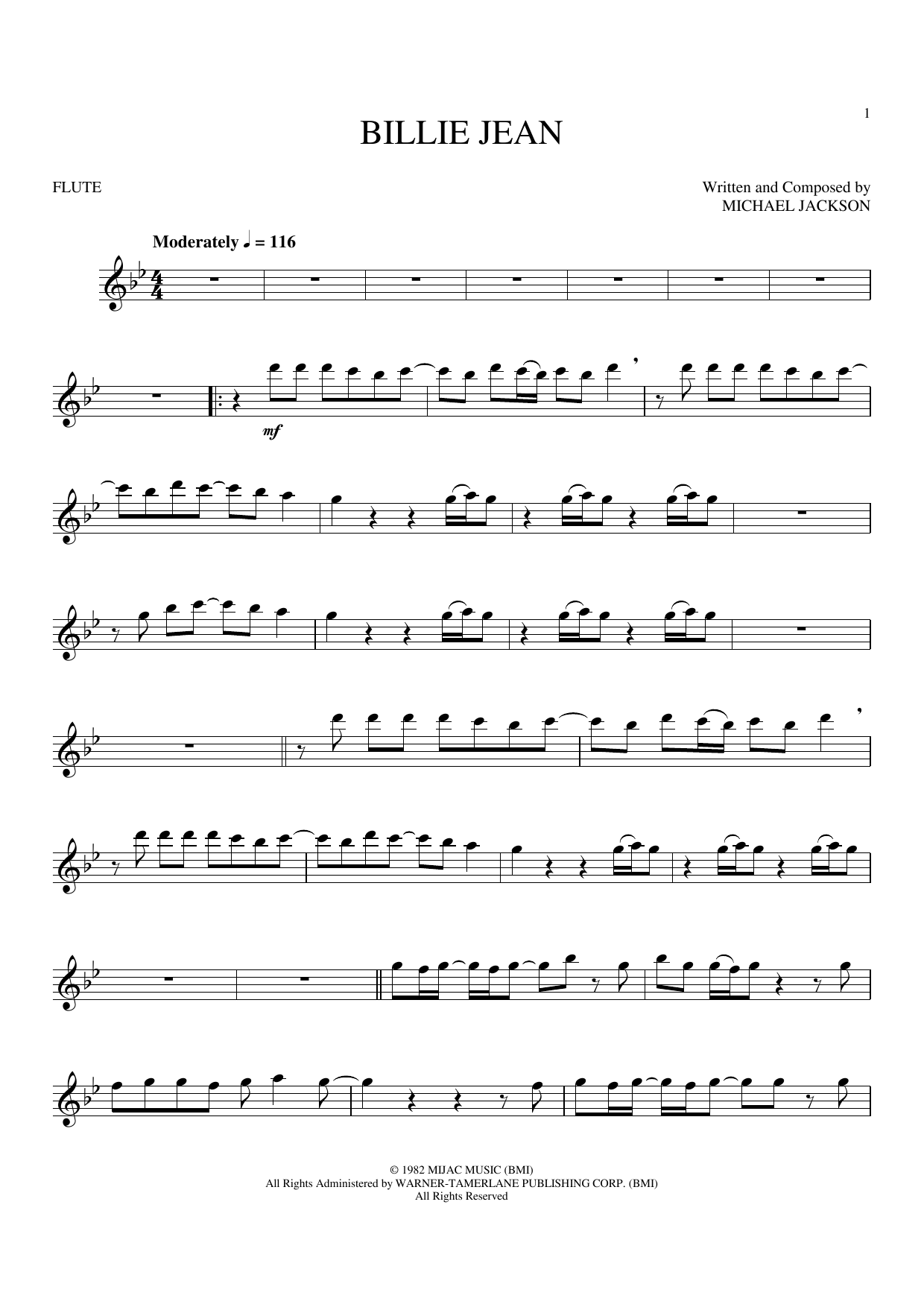 1

BILLIE JEAN

FLUTE

Written and Composed by
MICHAEL JACKSON

Moderately ♩ = 116

mf

© 1982 MIJAC MUSIC (BMI)
All Rights Administered by WARNER-TAMERLANE PUBLISHING CORP. (BMI)
All Rights Reserved